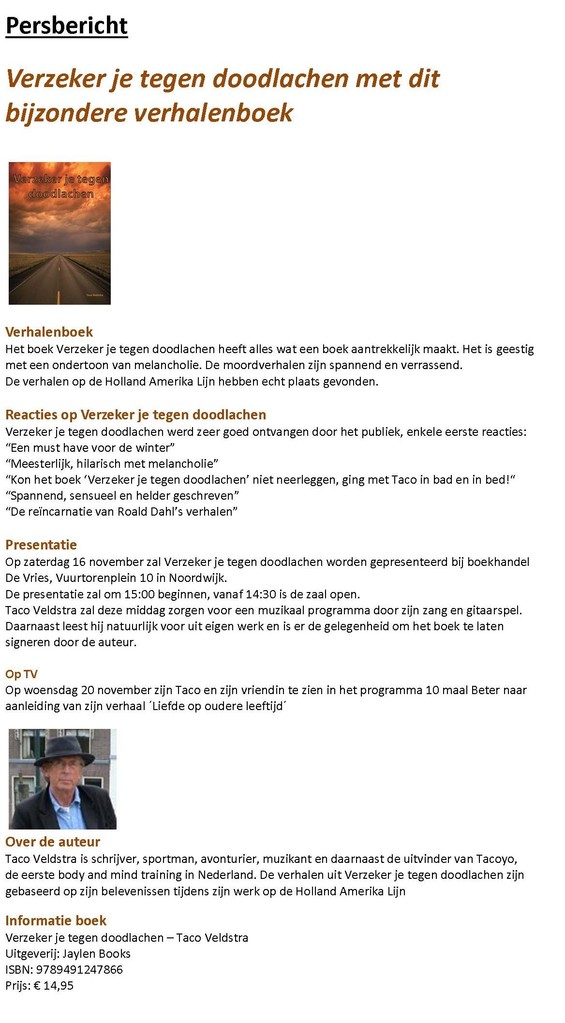 Persbericht

Verzeker je tegen doodlachen met dit bijzondere verhalenboek

Verzeker je tegen doodlachen

Verhalenboek
Het boek Verzeker je tegen doodlachen heeft alles wat een boek aantrekkelijk maakt. Het is geestig met een ondertoon van melancholie. De moordverhalen zijn spannend en verrassend.
De verhalen op de Holland Amerika Lijn hebben echt plaats gevonden.

Reacties op Verzeker je tegen doodlachen
Verzeker je tegen doodlachen werd zeer goed ontvangen door het publiek, enkele eerste reacties:
"Een must have voor de winter"
"Meesterlijk, hilarisch met melancholie"
"Kon het boek 'Verzeker je tegen doodlachen' niet neerleggen, ging met Taco in bad en in bed!"
"Spannend, sensueel en helder geschreven"
"De reïncarnatie van Roald Dahl's verhalen"

Presentatie
Op zaterdag 16 november zal Verzeker je tegen doodlachen worden gepresenteerd bij boekhandel De Vries, Vuurtorenplein 10 in Noordwijk.
De presentatie zal om 15:00 beginnen, vanaf 14:30 is de zaal open.
Taco Veldstra zal deze middag zorgen voor een muzikaal programma door zijn zang en gitaarspel. Daarnaast leest hij natuurlijk voor uit eigen werk en is er de gelegenheid om het boek te laten signeren door de auteur.

Op TV
Op woensdag 20 november zijn Taco en zijn vriendin te zien in het programma 10 maal Beter naar aanleiding van zijn verhaal ´Liefde op oudere leeftijd´

Over de auteur
Taco Veldstra is schrijver, sportman, avonturier, muzikant en daarnaast de uitvinder van Tacoyo, de eerste body and mind training in Nederland. De verhalen uit Verzeker je tegen doodlachen zijn gebaseerd op zijn belevenissen tijdens zijn werk op de Holland Amerika Lijn

Informatie boek
Verzeker je tegen doodlachen – Taco Veldstra
Uitgeverij: Jaylen Books
ISBN: 9789491247866
Prijs: € 14,95